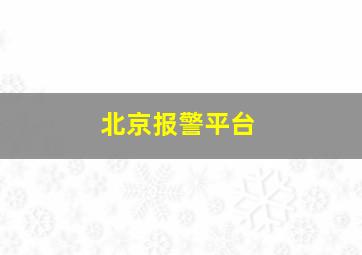 北京报警平台